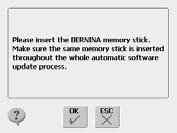 Please insert the BERNINA memory stick. Make sure the same memory stick is inserted throughout the whole automatic software update process.

?

OK

ESC